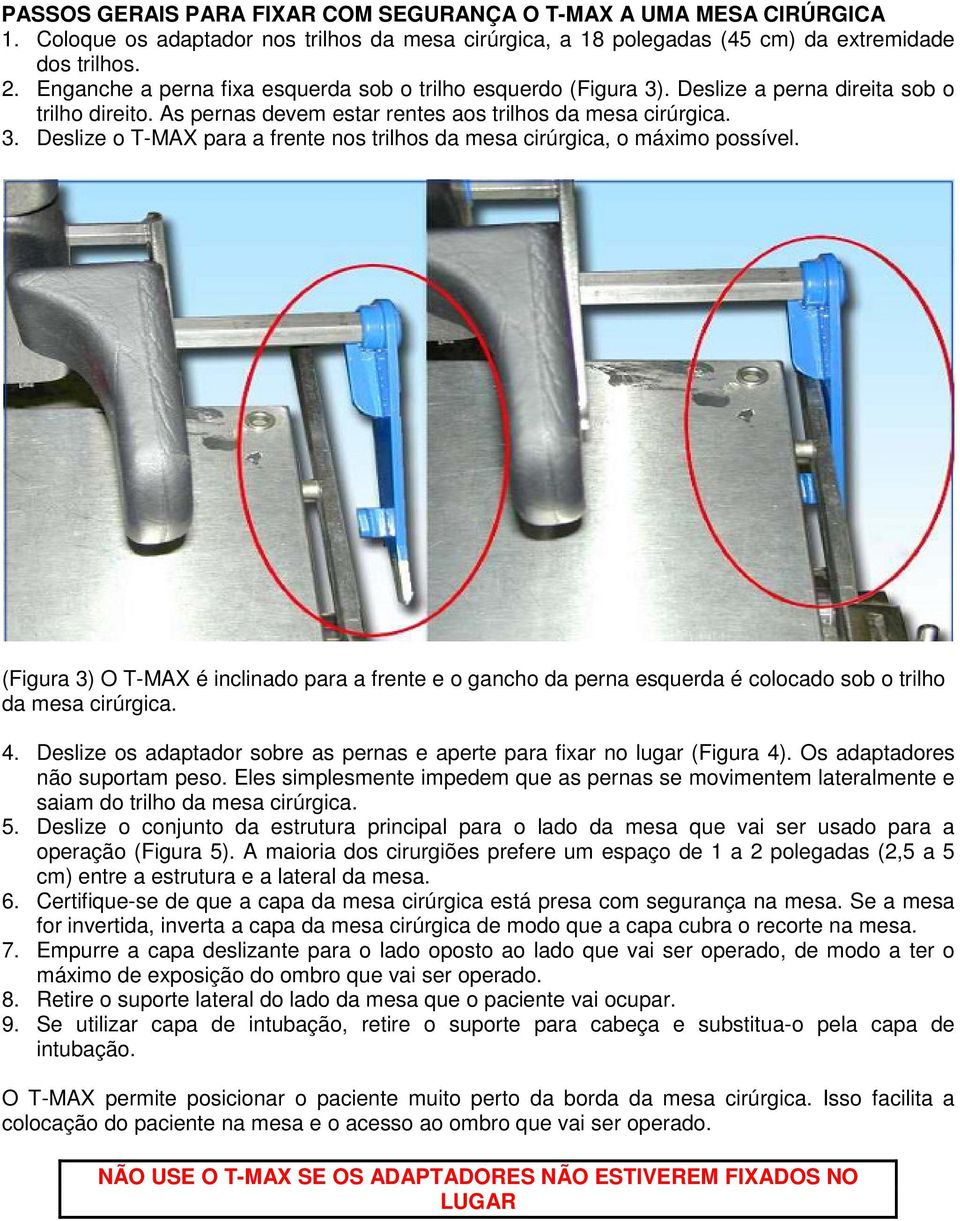 PASSOS GERAIS PARA FIXAR COM SEGURANÇA O T-MAX A UMA MESA CIRÚRGICA
1. Coloque os adaptador nos trilhos da mesa cirúrgica, a 18 polegadas (45 cm) da extremidade dos trilhos.
2. Enganche a perna fixa esquerda sob o trilho esquerdo (Figura 3). Deslize a perna direita sob o trilho direito. As pernas devem estar rentes aos trilhos da mesa cirúrgica.
3. Deslize o T-MAX para a frente nos trilhos da mesa cirúrgica, o máximo possível.

(Figura 3) O T-MAX é inclinado para a frente e o gancho da perna esquerda é colocado sob o trilho da mesa cirúrgica.

4. Deslize os adaptador sobre as pernas e aperte para fixar no lugar (Figura 4). Os adaptadores não suportam peso. Eles simplesmente impedem que as pernas se movimentem lateralmente e saiam do trilho da mesa cirúrgica.
5. Deslize o conjunto da estrutura principal para o lado da mesa que vai ser usado para a operação (Figura 5). A maioria dos cirurgiões prefere um espaço de 1 a 2 polegadas (2,5 a 5 cm) entre a estrutura e a lateral da mesa.
6. Certifique-se de que a capa da mesa cirúrgica está presa com segurança na mesa. Se a mesa for invertida, inverta a capa da mesa cirúrgica de modo que a capa cubra o recorte na mesa.
7. Empurre a capa deslizante para o lado oposto ao lado que vai ser operado, de modo a ter o máximo de exposição do ombro que vai ser operado.
8. Retire o suporte lateral do lado da mesa que o paciente vai ocupar.
9. Se utilizar capa de intubação, retire o suporte para cabeça e substitua-o pela capa de intubação.

O T-MAX permite posicionar o paciente muito perto da borda da mesa cirúrgica. Isso facilita a colocação do paciente na mesa e o acesso ao ombro que vai ser operado.

NÃO USE O T-MAX SE OS ADAPTADORES NÃO ESTIVEREM FIXADOS NO LUGAR